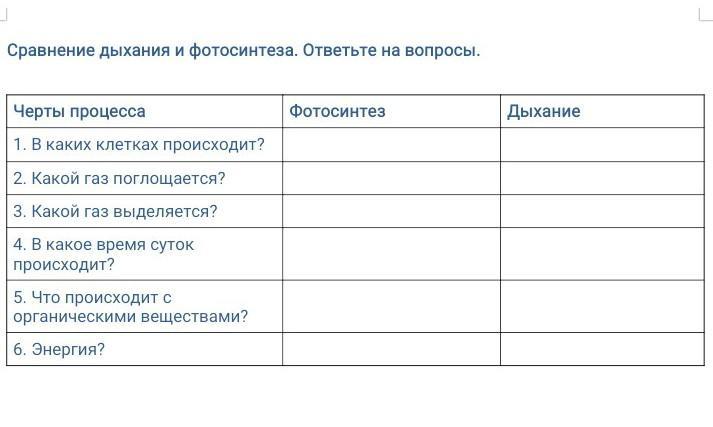 Сравнение дыхания и фотосинтеза. Ответьте на вопросы.

| Черты процесса | Фотосинтез | Дыхание |
|---|---|---|
| 1. В каких клетках происходит? | | |
| 2. Какой газ поглощается? | | |
| 3. Какой газ выделяется? | | |
| 4. В какое время суток происходит? | | |
| 5. Что происходит с органическими веществами? | | |
| 6. Энергия? | | |